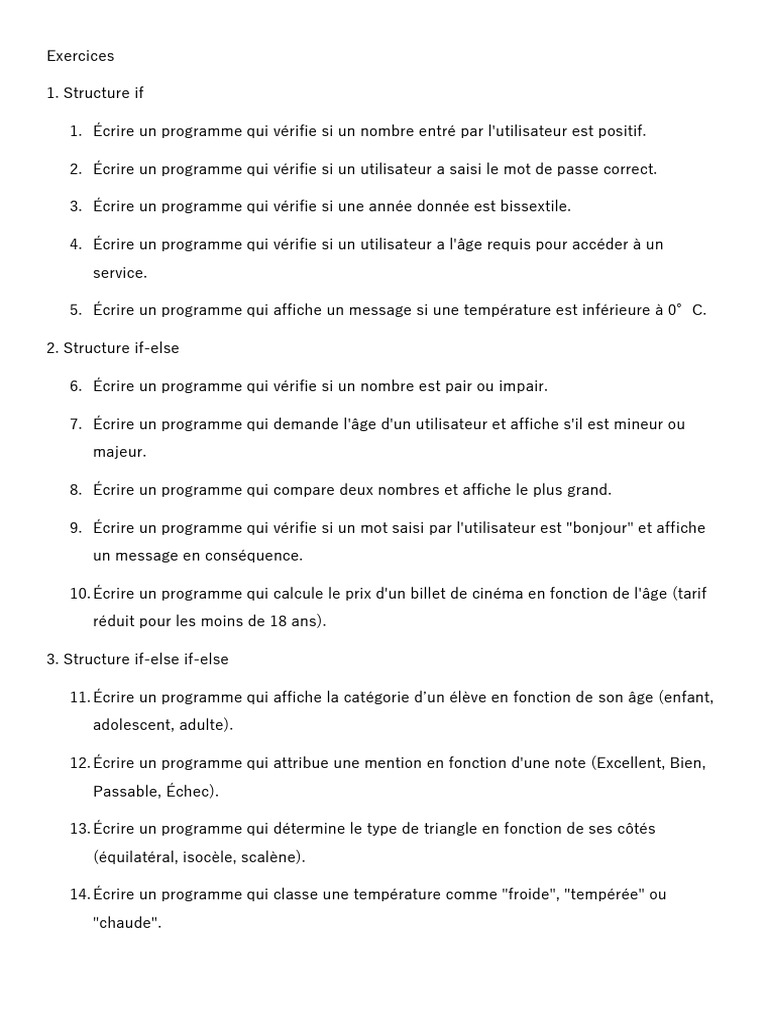 Exercices

1. Structure if

1. Écrire un programme qui vérifie si un nombre entré par l'utilisateur est positif.

2. Écrire un programme qui vérifie si un utilisateur a saisi le mot de passe correct.

3. Écrire un programme qui vérifie si une année donnée est bissextile.

4. Écrire un programme qui vérifie si un utilisateur a l'âge requis pour accéder à un service.

5. Écrire un programme qui affiche un message si une température est inférieure à 0° C.

2. Structure if-else

6. Écrire un programme qui vérifie si un nombre est pair ou impair.

7. Écrire un programme qui demande l'âge d'un utilisateur et affiche s'il est mineur ou majeur.

8. Écrire un programme qui compare deux nombres et affiche le plus grand.

9. Écrire un programme qui vérifie si un mot saisi par l'utilisateur est "bonjour" et affiche un message en conséquence.

10. Écrire un programme qui calcule le prix d'un billet de cinéma en fonction de l'âge (tarif réduit pour les moins de 18 ans).

3. Structure if-else if-else

11. Écrire un programme qui affiche la catégorie d'un élève en fonction de son âge (enfant, adolescent, adulte).

12. Écrire un programme qui attribue une mention en fonction d'une note (Excellent, Bien, Passable, Échec).

13. Écrire un programme qui détermine le type de triangle en fonction de ses côtés (équilatéral, isocèle, scalène).

14. Écrire un programme qui classe une température comme "froide", "tempérée" ou "chaude".